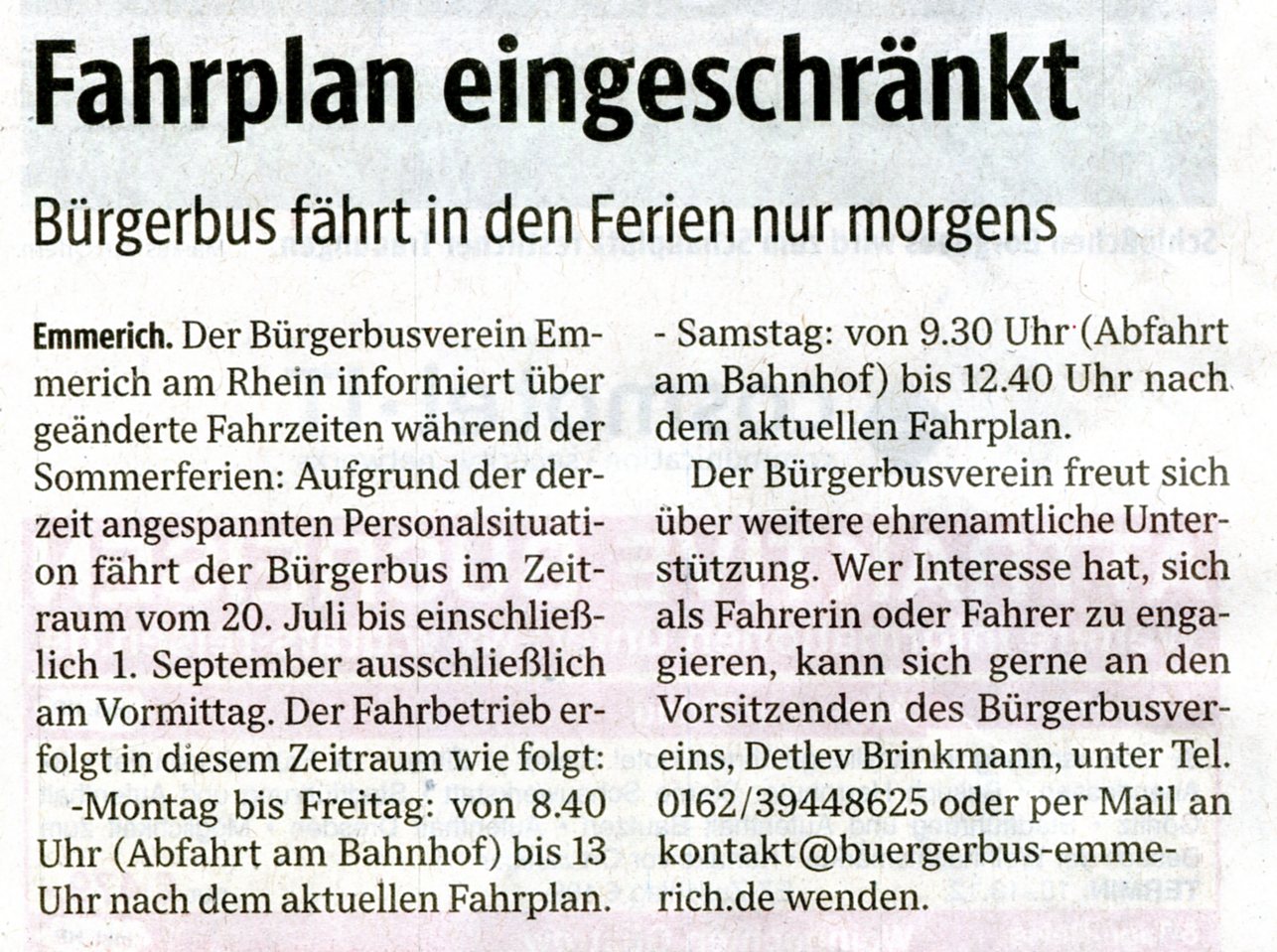 Fahrplan eingeschränkt

Bürgerbus fährt in den Ferien nur morgens

Emmerich. Der Bürgerbusverein Emmerich am Rhein informiert über geänderte Fahrzeiten während der Sommerferien: Aufgrund der derzeit angespannten Personalsituation fährt der Bürgerbus im Zeitraum vom 20. Juli bis einschließlich 1. September ausschließlich am Vormittag. Der Fahrbetrieb erfolgt in diesem Zeitraum wie folgt:

-Montag bis Freitag: von 8.40 Uhr (Abfahrt am Bahnhof) bis 13 Uhr nach dem aktuellen Fahrplan.

- Samstag: von 9.30 Uhr (Abfahrt am Bahnhof) bis 12.40 Uhr nach dem aktuellen Fahrplan.

Der Bürgerbusverein freut sich über weitere ehrenamtliche Unterstützung. Wer Interesse hat, sich als Fahrerin oder Fahrer zu engagieren, kann sich gerne an den Vorsitzenden des Bürgerbusvereins, Detlev Brinkmann, unter Tel. 0162/39448625 oder per Mail an kontakt@buergerbus-emmerich.de wenden.